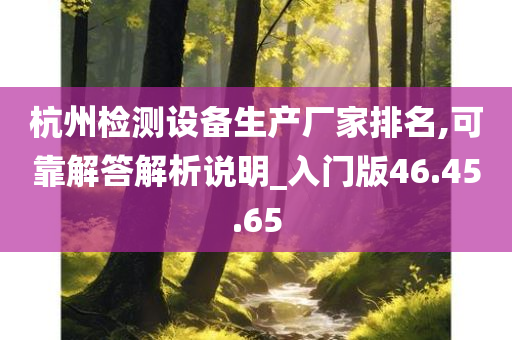 杭州检测设备生产厂家排名,可靠解答解析说明_入门版46.45.65